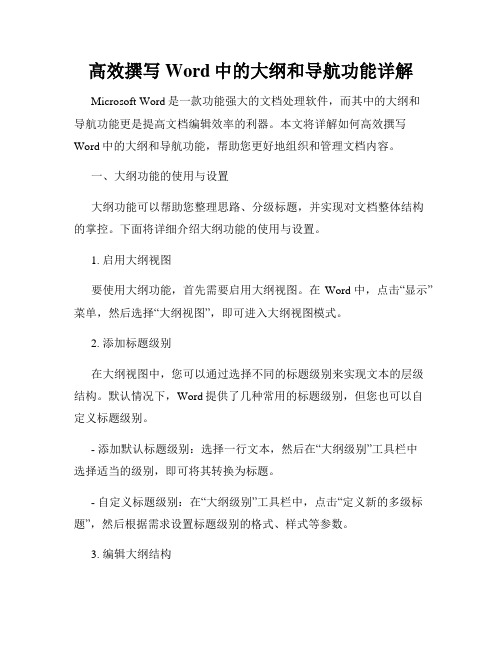 高效撰写 Word 中的大纲和导航功能详解

Microsoft Word 是一款功能强大的文档处理软件，而其中的大纲和导航功能更是提高文档编辑效率的利器。本文将详解如何高效撰写 Word 中的大纲和导航功能，帮助您更好地组织和管理文档内容。

一、大纲功能的使用与设置

大纲功能可以帮助您整理思路、分级标题，并实现对文档整体结构的掌控。下面将详细介绍大纲功能的使用与设置。

1. 启用大纲视图

要使用大纲功能，首先需要启用大纲视图。在 Word 中，点击“显示”菜单，然后选择“大纲视图”，即可进入大纲视图模式。

2. 添加标题级别

在大纲视图中，您可以通过选择不同的标题级别来实现文本的层级结构。默认情况下，Word 提供了几种常用的标题级别，但您也可以自定义标题级别。

- 添加默认标题级别：选择一行文本，然后在“大纲级别”工具栏中选择适当的级别，即可将其转换为标题。

- 自定义标题级别：在“大纲级别”工具栏中，点击“定义新的多级标题”，然后根据需求设置标题级别的格式、样式等参数。

3. 编辑大纲结构